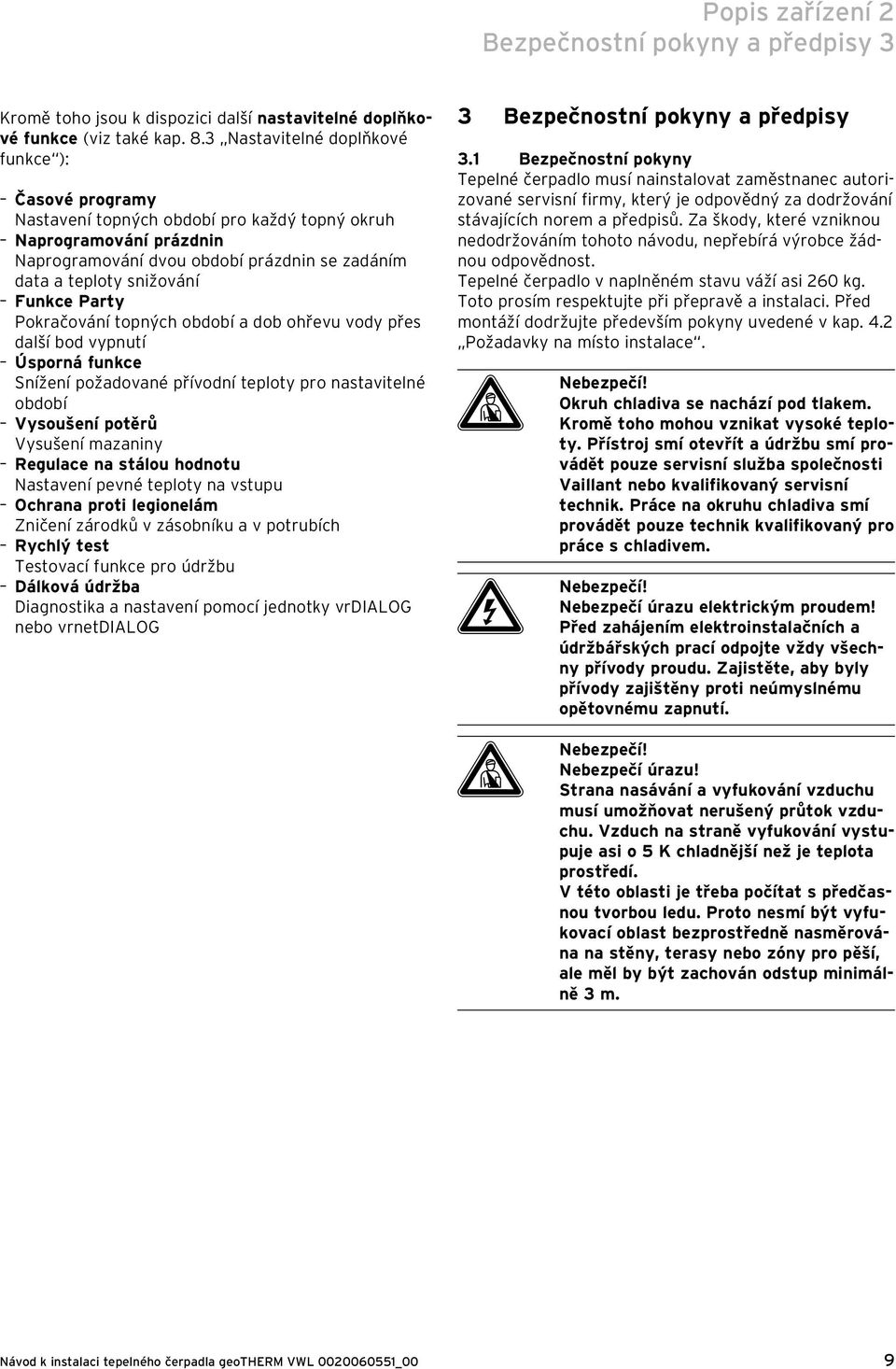 Popis zařízení 2
Bezpečnostní pokyny a předpisy 3

Kromě toho jsou k dispozici další nastavitelné doplňkové funkce (viz také kap. 8.3 „Nastavitelné doplňkové funkce“):

– Časové programy
Nastavení topných období pro každý topný okruh
– Naprogramování prázdnin
Naprogramování dvou období prázdnin se zadáním data a teploty snižování
– Funkce Party
Pokračování topných období a dob ohřevu vody přes další bod vypnutí
– Úsporná funkce
Snížení požadované přívodní teploty pro nastavitelné období
– Vysoušení potěrů
Vysušení mazaniny
– Regulace na stálou hodnotu
Nastavení pevné teploty na vstupu
– Ochrana proti legionelám
Zničení zárodků v zásobníku a v potrubích
– Rychlý test
Testovací funkce pro údržbu
– Dálková údržba
Diagnostika a nastavení pomocí jednotky vrDIALOG nebo vrnetDIALOG

3 Bezpečnostní pokyny a předpisy

3.1 Bezpečnostní pokyny
Tepelné čerpadlo musí nainstalovat zaměstnanec autorizované servisní firmy, který je odpovědný za dodržování stávajících norem a předpisů. Za škody, které vzniknou nedodržováním tohoto návodu, nepřebírá výrobce žádnou odpovědnost.
Tepelné čerpadlo v naplněném stavu váží asi 260 kg. Toto prosím respektujte při přepravě a instalaci. Před montáží dodržujte především pokyny uvedené v kap. 4.2 „Požadavky na místo instalace“.

Nebezpečí!
Okruh chladiva se nachází pod tlakem. Kromě toho mohou vznikat vysoké teploty. Přístroj smí otevřít a údržbu smí provádět pouze servisní služba společnosti Vaillant nebo kvalifikovaný servisní technik. Práce na okruhu chladiva smí provádět pouze technik kvalifikovaný pro práce s chladivem.

Nebezpečí!
Nebezpečí úrazu elektrickým proudem! Před zahájením elektroinstalačních a údržbářských prací odpojte vždy všechny přívody proudu. Zajistěte, aby byly přívody zajištěny proti neúmyslnému opětovnému zapnutí.

Nebezpečí!
Nebezpečí úrazu!
Strana nasávání a vyfukování vzduchu musí umožňovat nerušený průtok vzduchu. Vzduch na straně vyfukování vystupuje asi o 5 K chladnější než je teplota prostředí.
V této oblasti je třeba počítat s předčasnou tvorbou ledu. Proto nesmí být vyfukovací oblast bezprostředně nasměrována na stěny, terasy nebo zóny pro pěší, ale měl by být zachován odstup minimálně 3 m.

Návod k instalaci tepelného čerpadla geoTHERM VWL 0020060551_00 9